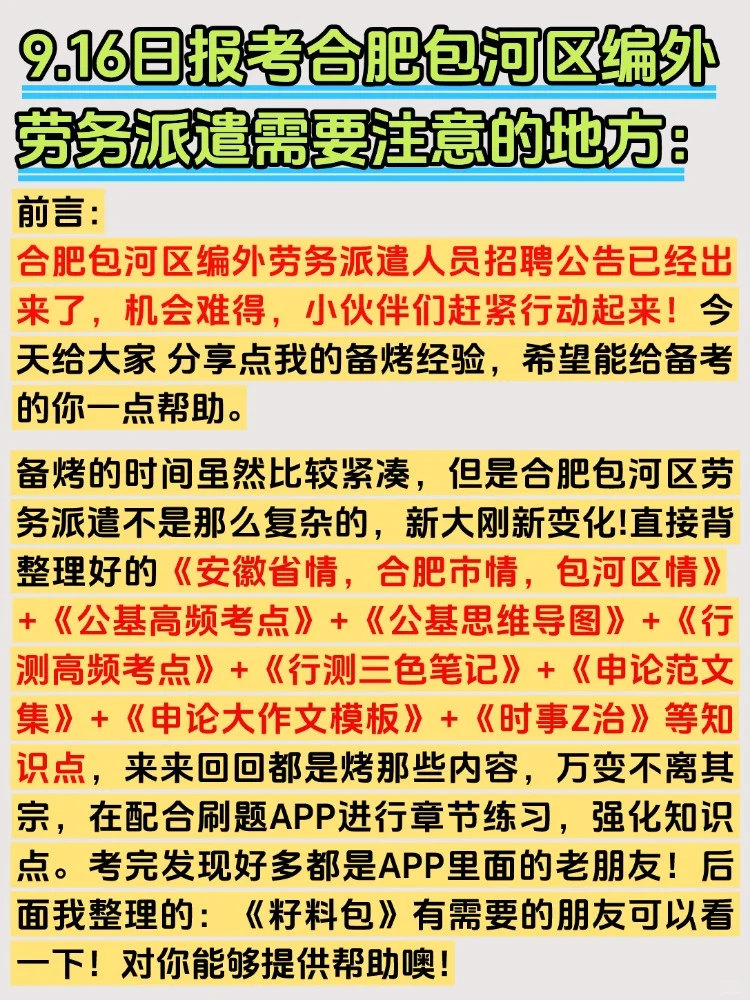 9.16日报考合肥包河区编外劳务派遣需要注意的地方：

前言：

合肥包河区编外劳务派遣人员招聘公告已经出来了，机会难得，小伙伴们赶紧行动起来！今天给大家 分享点我的备烤经验，希望能给备考的你一点帮助。

备烤的时间虽然比较紧凑，但是合肥包河区劳务派遣不是那么复杂的，新大刚新变化!直接背整理好的《安徽省情，合肥市情，包河区情》+《公基高频考点》+《公基思维导图》+《行测高频考点》+《行测三色笔记》+《申论范文集》+《申论大作文模板》+《时事Z治》等知识点，来来回回都是烤那些内容，万变不离其宗，在配合刷题APP进行章节练习，强化知识点。考完发现好多都是APP里面的老朋友！后面我整理的：《籽料包》有需要的朋友可以看一下！对你能够提供帮助噢！